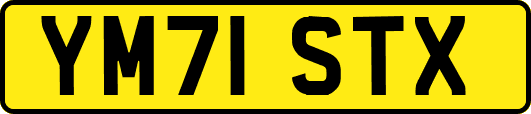 YM71 STX